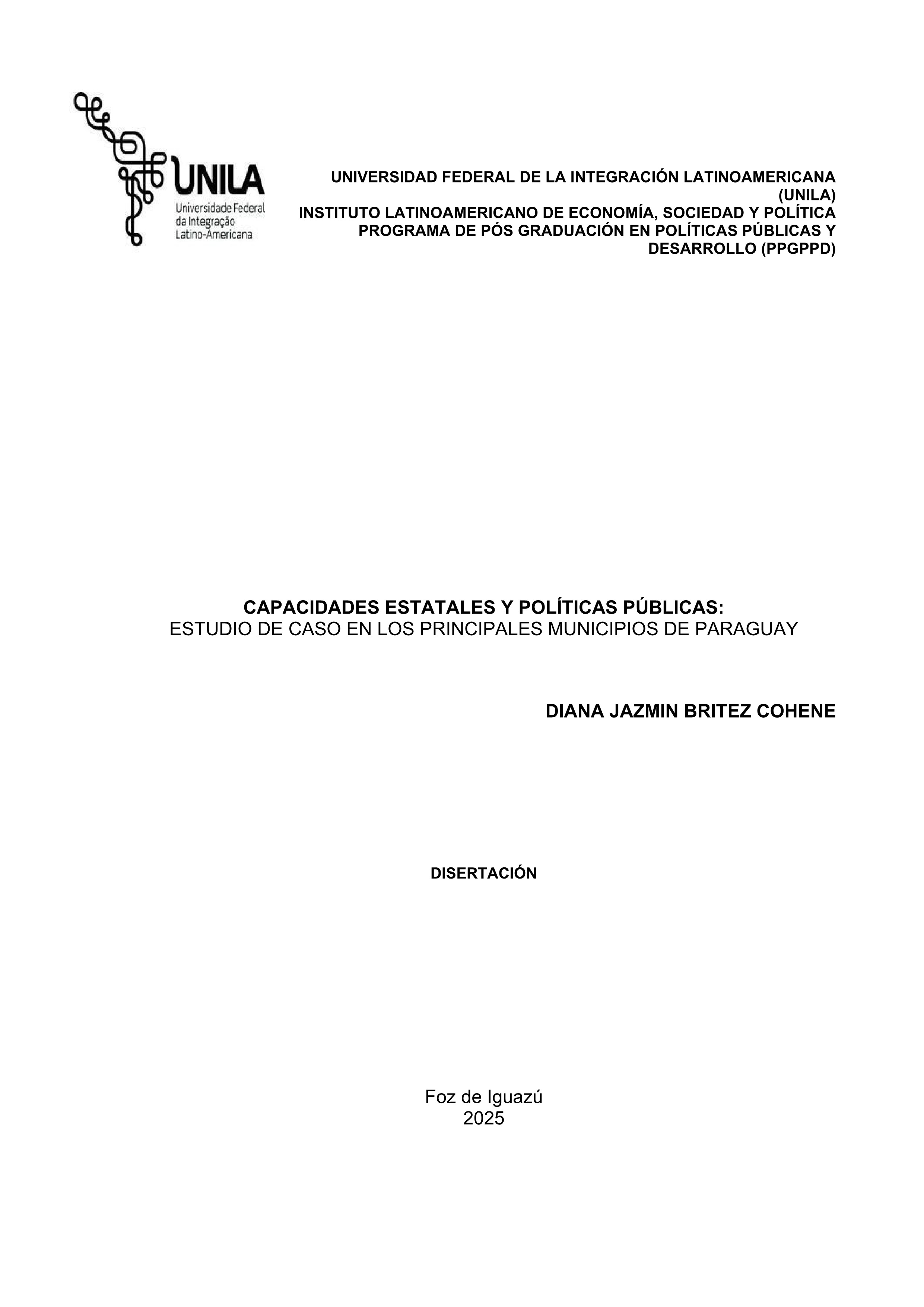 UNILA
Universidade Federal da Integração Latino-Americana

UNIVERSIDAD FEDERAL DE LA INTEGRACIÓN LATINOAMERICANA (UNILA)
INSTITUTO LATINOAMERICANO DE ECONOMÍA, SOCIEDAD Y POLÍTICA
PROGRAMA DE PÓS GRADUACIÓN EN POLÍTICAS PÚBLICAS Y DESARROLLO (PPGPPD)

CAPACIDADES ESTATALES Y POLÍTICAS PÚBLICAS:
ESTUDIO DE CASO EN LOS PRINCIPALES MUNICIPIOS DE PARAGUAY

DIANA JAZMIN BRITEZ COHENE

DISERTACIÓN

Foz de Iguazú
2025